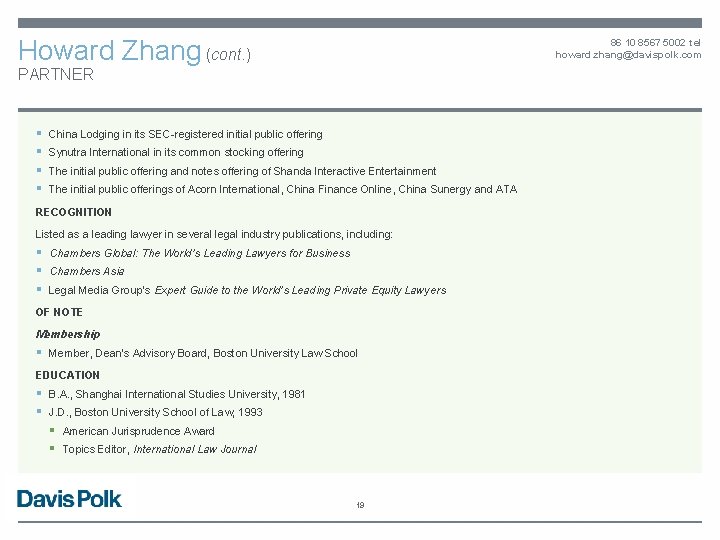 Howard Zhang (cont.)
PARTNER

86 10 8567 5002 tel
howard.zhang@davispolk.com

- China Lodging in its SEC-registered initial public offering
- Synutra International in its common stocking offering
- The initial public offering and notes offering of Shanda Interactive Entertainment
- The initial public offerings of Acorn International, China Finance Online, China Sunergy and ATA

RECOGNITION

Listed as a leading lawyer in several legal industry publications, including:
- Chambers Global: The World's Leading Lawyers for Business
- Chambers Asia
- Legal Media Group's Expert Guide to the World's Leading Private Equity Lawyers

OF NOTE

Membership
- Member, Dean's Advisory Board, Boston University Law School

EDUCATION
- B.A., Shanghai International Studies University, 1981
- J.D., Boston University School of Law, 1993
  - American Jurisprudence Award
  - Topics Editor, International Law Journal

Davis Polk

19